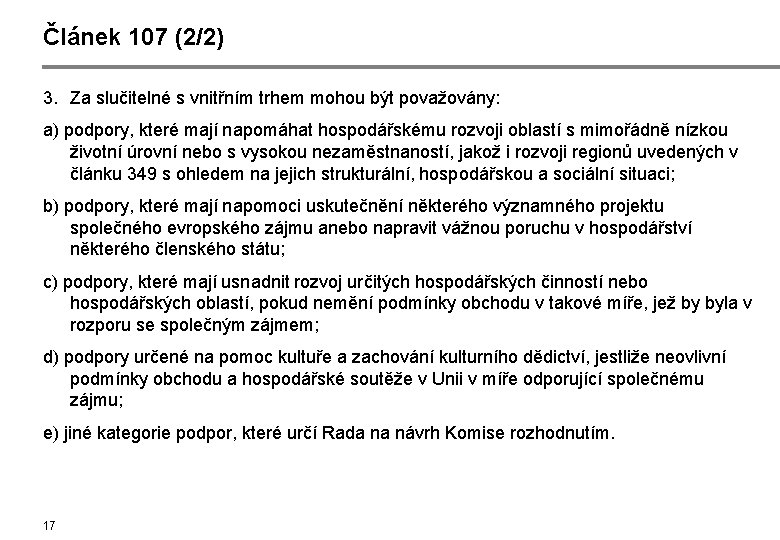 Článek 107 (2/2)

3. Za slučitelné s vnitřním trhem mohou být považovány:

a) podpory, které mají napomáhat hospodářskému rozvoji oblastí s mimořádně nízkou životní úrovní nebo s vysokou nezaměstnaností, jakož i rozvoji regionů uvedených v článku 349 s ohledem na jejich strukturální, hospodářskou a sociální situaci;

b) podpory, které mají napomoci uskutečnění některého významného projektu společného evropského zájmu anebo napravit vážnou poruchu v hospodářství některého členského státu;

c) podpory, které mají usnadnit rozvoj určitých hospodářských činností nebo hospodářských oblastí, pokud nemění podmínky obchodu v takové míře, jež by byla v rozporu se společným zájmem;

d) podpory určené na pomoc kultuře a zachování kulturního dědictví, jestliže neovlivní podmínky obchodu a hospodářské soutěže v Unii v míře odporující společnému zájmu;

e) jiné kategorie podpor, které určí Rada na návrh Komise rozhodnutím.

17